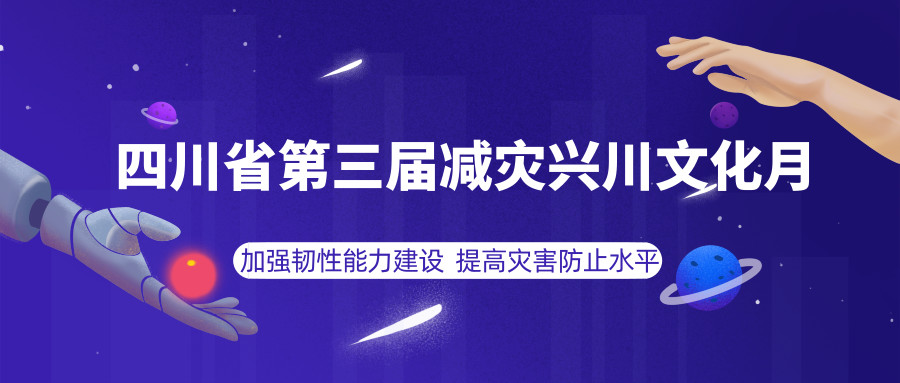 四川省第三届减灾兴川文化月

加强韧性能力建设 提高灾害防止水平